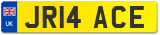 UK
JR14 ACE